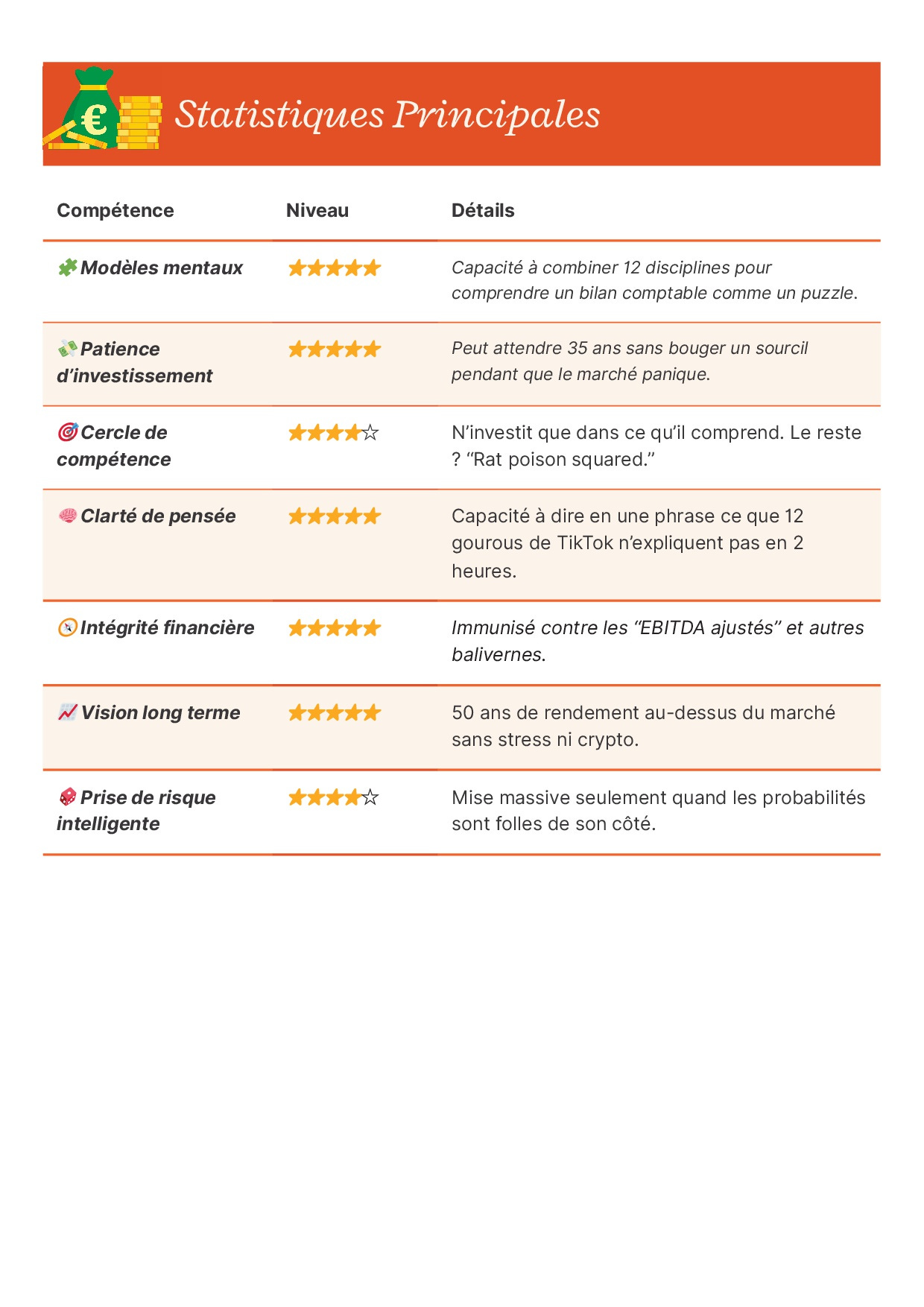 Statistiques Principales

| Compétence | Niveau | Détails |
|---|---|---|
| 🧩 Modèles mentaux | ★★★★★ | Capacité à combiner 12 disciplines pour comprendre un bilan comptable comme un puzzle. |
| 💸 Patience d'investissement | ★★★★★ | Peut attendre 35 ans sans bouger un sourcil pendant que le marché panique. |
| 🎯 Cercle de compétence | ★★★★☆ | N'investit que dans ce qu'il comprend. Le reste ? "Rat poison squared." |
| 🧠 Clarté de pensée | ★★★★★ | Capacité à dire en une phrase ce que 12 gourous de TikTok n'expliquent pas en 2 heures. |
| 🧭 Intégrité financière | ★★★★★ | Immunisé contre les "EBITDA ajustés" et autres balivernes. |
| 📈 Vision long terme | ★★★★★ | 50 ans de rendement au-dessus du marché sans stress ni crypto. |
| 🎲 Prise de risque intelligente | ★★★★☆ | Mise massive seulement quand les probabilités sont folles de son côté. |